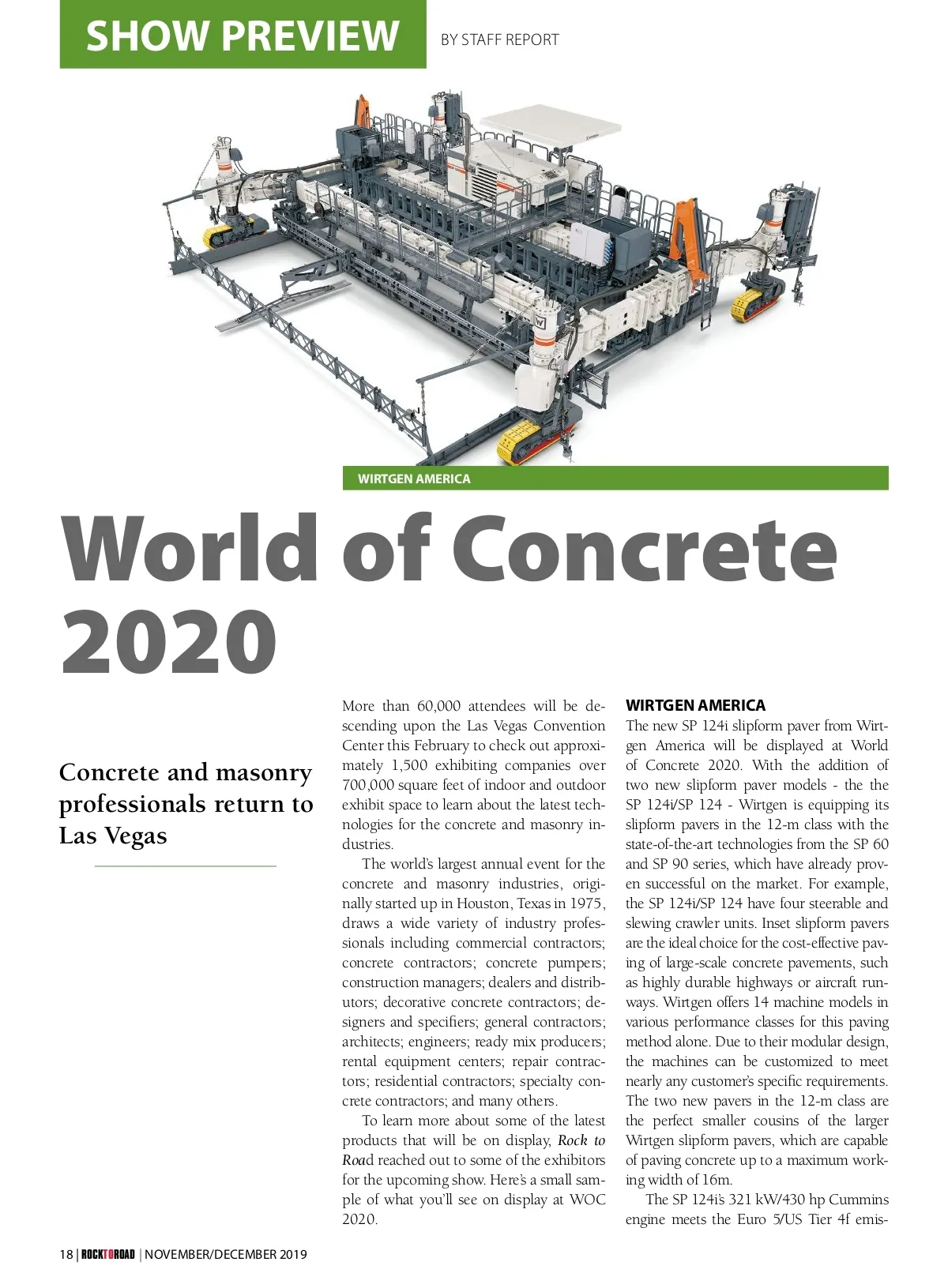 SHOW PREVIEW BY STAFF REPORT

WIRTGEN AMERICA

World of Concrete 2020

Concrete and masonry professionals return to Las Vegas

More than 60,000 attendees will be descending upon the Las Vegas Convention Center this February to check out approximately 1,500 exhibiting companies over 700,000 square feet of indoor and outdoor exhibit space to learn about the latest technologies for the concrete and masonry industries.

The world's largest annual event for the concrete and masonry industries, originally started up in Houston, Texas in 1975, draws a wide variety of industry professionals including commercial contractors; concrete contractors; concrete pumpers; construction managers; dealers and distributors; decorative concrete contractors; designers and specifiers; general contractors; architects; engineers; ready mix producers; rental equipment centers; repair contractors; residential contractors; specialty concrete contractors; and many others.

To learn more about some of the latest products that will be on display, Rock to Road reached out to some of the exhibitors for the upcoming show. Here's a small sample of what you'll see on display at WOC 2020.

WIRTGEN AMERICA
The new SP 124i slipform paver from Wirtgen America will be displayed at World of Concrete 2020. With the addition of two new slipform paver models - the the SP 124i/SP 124 - Wirtgen is equipping its slipform pavers in the 12-m class with the state-of-the-art technologies from the SP 60 and SP 90 series, which have already proven successful on the market. For example, the SP 124i/SP 124 have four steerable and slewing crawler units. Inset slipform pavers are the ideal choice for the cost-effective paving of large-scale concrete pavements, such as highly durable highways or aircraft runways. Wirtgen offers 14 machine models in various performance classes for this paving method alone. Due to their modular design, the machines can be customized to meet nearly any customer's specific requirements. The two new pavers in the 12-m class are the perfect smaller cousins of the larger Wirtgen slipform pavers, which are capable of paving concrete up to a maximum working width of 16m.

The SP 124i's 321 kW/430 hp Cummins engine meets the Euro 5/US Tier 4f emis-

18 | ROCKTOROAD | NOVEMBER/DECEMBER 2019